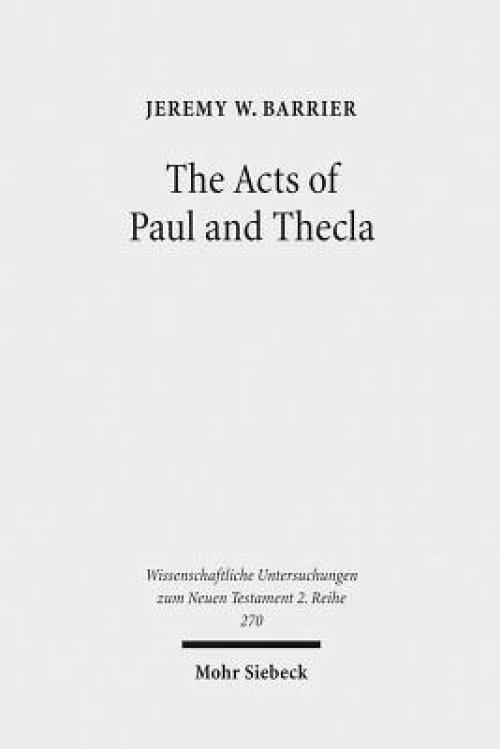 JEREMY W. BARRIER

The Acts of Paul and Thecla

Wissenschaftliche Untersuchungen zum Neuen Testament 2. Reihe 270

Mohr Siebeck